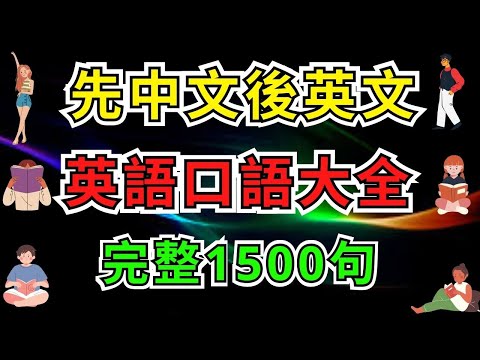 先中文後英文

英語口語大全

完整1500句